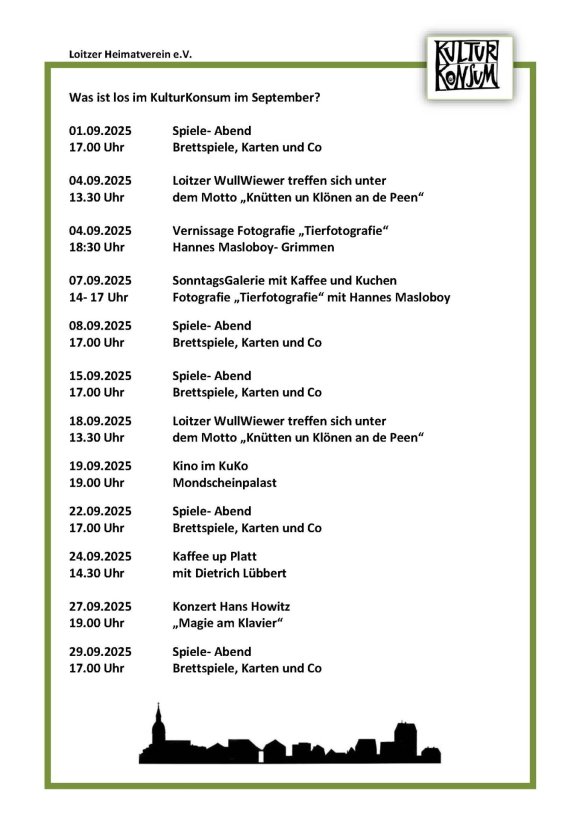 Loitzer Heimatverein e.V.

KULTUR KONSUM

Was ist los im KulturKonsum im September?

01.09.2025 Spiele- Abend
17.00 Uhr Brettspiele, Karten und Co

04.09.2025 Loitzer WullWiewer treffen sich unter
13.30 Uhr dem Motto „Knütten un Klönen an de Peen“

04.09.2025 Vernissage Fotografie „Tierfotografie“
18:30 Uhr Hannes Masloboy- Grimmen

07.09.2025 SonntagsGalerie mit Kaffee und Kuchen
14- 17 Uhr Fotografie „Tierfotografie“ mit Hannes Masloboy

08.09.2025 Spiele- Abend
17.00 Uhr Brettspiele, Karten und Co

15.09.2025 Spiele- Abend
17.00 Uhr Brettspiele, Karten und Co

18.09.2025 Loitzer WullWiewer treffen sich unter
13.30 Uhr dem Motto „Knütten un Klönen an de Peen“

19.09.2025 Kino im KuKo
19.00 Uhr Mondscheinpalast

22.09.2025 Spiele- Abend
17.00 Uhr Brettspiele, Karten und Co

24.09.2025 Kaffee up Platt
14.30 Uhr mit Dietrich Lübbert

27.09.2025 Konzert Hans Howitz
19.00 Uhr „Magie am Klavier“

29.09.2025 Spiele- Abend
17.00 Uhr Brettspiele, Karten und Co